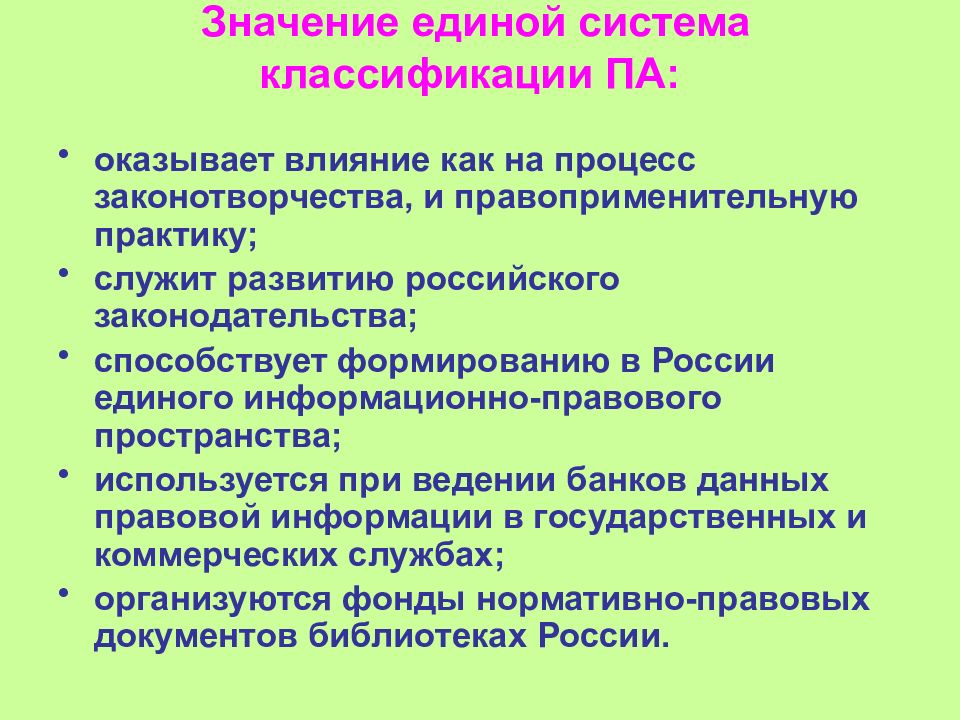 Значение единой система классификации ПА:

• оказывает влияние как на процесс законотворчества, и правоприменительную практику;
• служит развитию российского законодательства;
• способствует формированию в России единого информационно-правового пространства;
• используется при ведении банков данных правовой информации в государственных и коммерческих службах;
• организуются фонды нормативно-правовых документов библиотеках России.